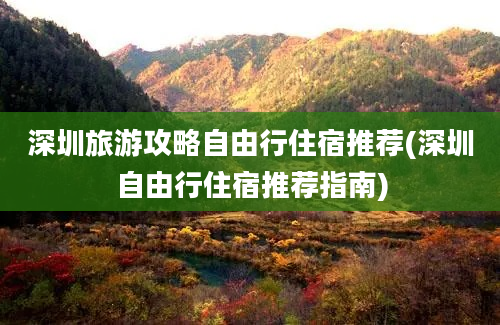 深圳旅游攻略自由行住宿推荐(深圳自由行住宿推荐指南)